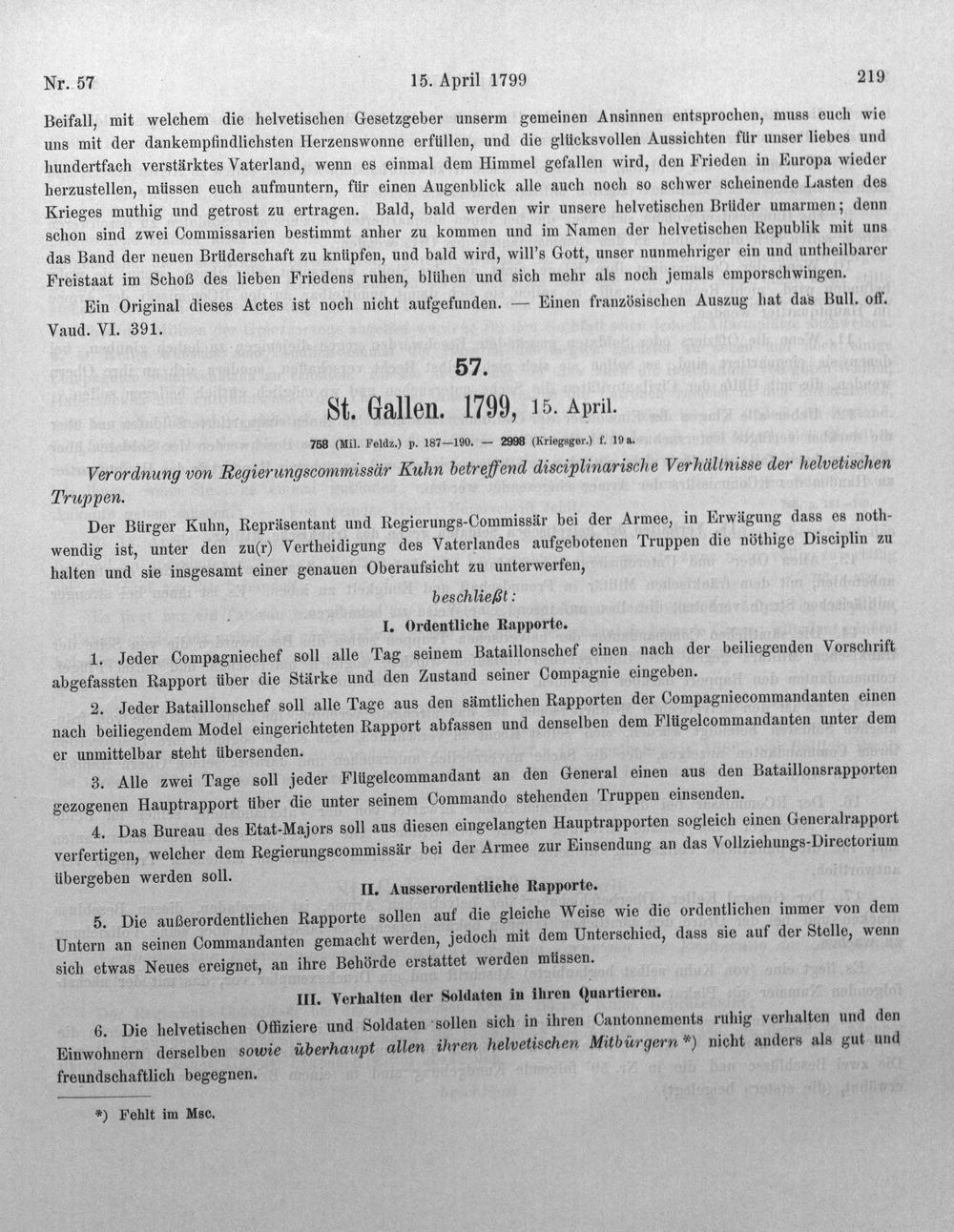 Nr. 57 15. April 1799 219

Beifall, mit welchem die helvetischen Gesetzgeber unserm gemeinen Ansinnen entsprochen, muss euch wie uns mit der dankempfindlichsten Herzenswonne erfüllen, und die glücksvollen Aussichten für unser liebes und hundertfach verstärktes Vaterland, wenn es einmal dem Himmel gefallen wird, den Frieden in Europa wieder herzustellen, müssen euch aufmuntern, für einen Augenblick alle auch noch so schwer scheinende Lasten des Krieges muthig und getrost zu ertragen. Bald, bald werden wir unsere helvetischen Brüder umarmen; denn schon sind zwei Commissarien bestimmt anher zu kommen und im Namen der helvetischen Republik mit uns das Band der neuen Brüderschaft zu knüpfen, und bald wird, will's Gott, unser nunmehriger ein und untheilbarer Freistaat im Schoß des lieben Friedens ruhen, blühen und sich mehr als noch jemals emporschwingen.

Ein Original dieses Actes ist noch nicht aufgefunden. — Einen französischen Auszug hat das Bull. off. Vaud. VI. 391.

57.

St. Gallen. 1799, 15. April.

758 (Mil. Feldz.) p. 187—190. — 2998 (Kriegsger.) f. 19 a.

Verordnung von Regierungscommissär Kuhn betreffend disciplinarische Verhältnisse der helvetischen Truppen.

Der Bürger Kuhn, Repräsentant und Regierungs-Commissär bei der Armee, in Erwägung dass es nothwendig ist, unter den zu(r) Vertheidigung des Vaterlandes aufgebotenen Truppen die nöthige Disciplin zu halten und sie insgesamt einer genauen Oberaufsicht zu unterwerfen,

beschließt:

I. Ordentliche Rapporte.

1. Jeder Compagniechef soll alle Tag seinem Bataillonschef einen nach der beiliegenden Vorschrift abgefassten Rapport über die Stärke und den Zustand seiner Compagnie eingeben.

2. Jeder Bataillonschef soll alle Tage aus den sämtlichen Rapporten der Compagniecommandanten einen nach beiliegendem Model eingerichteten Rapport abfassen und denselben dem Flügelcommandanten unter dem er unmittelbar steht übersenden.

3. Alle zwei Tage soll jeder Flügelcommandant an den General einen aus den Bataillonsrapporten gezogenen Hauptrapport über die unter seinem Commando stehenden Truppen einsenden.

4. Das Bureau des Etat-Majors soll aus diesen eingelangten Hauptrapporten sogleich einen Generalrapport verfertigen, welcher dem Regierungscommissär bei der Armee zur Einsendung an das Vollziehungs-Directorium übergeben werden soll.

II. Ausserordentliche Rapporte.

5. Die außerordentlichen Rapporte sollen auf die gleiche Weise wie die ordentlichen immer von dem Untern an seinen Commandanten gemacht werden, jedoch mit dem Unterschied, dass sie auf der Stelle, wenn sich etwas Neues ereignet, an ihre Behörde erstattet werden müssen.

III. Verhalten der Soldaten in ihren Quartieren.

6. Die helvetischen Offiziere und Soldaten sollen sich in ihren Cantonnements ruhig verhalten und den Einwohnern derselben sowie überhaupt allen ihren helvetischen Mitbürgern *) nicht anders als gut und freundschaftlich begegnen.

*) Fehlt im Msc.